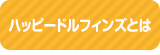 ハッピードルフィンズとは